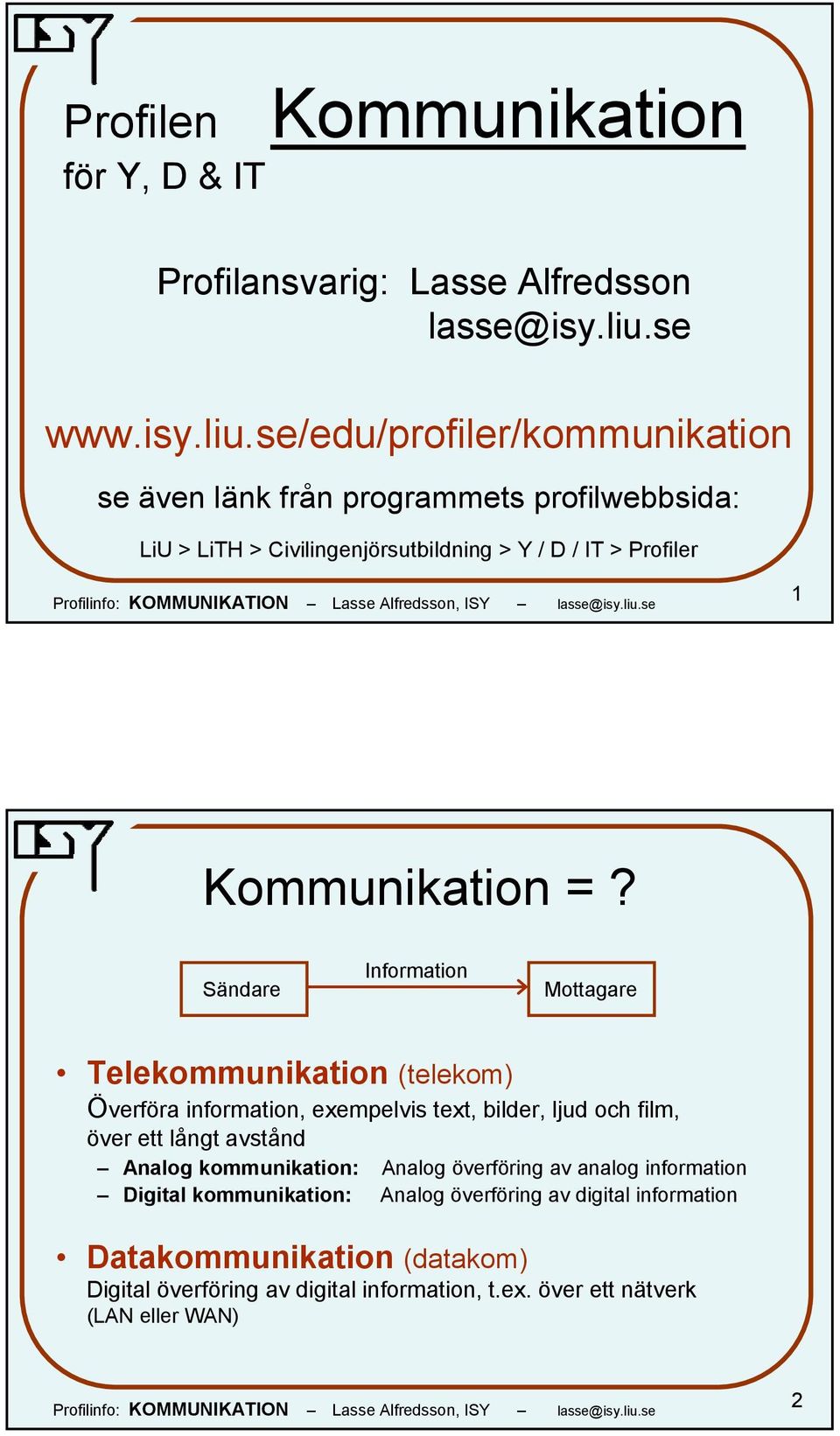 ISY

Profilen för Y, D & IT

Kommunikation

Profilansvarig: Lasse Alfredsson lasse@isy.liu.se

www.isy.liu.se/edu/profiler/kommunikation

se även länk från programmets profilwebbsida:

LiU > LiTH > Civilingenjörsutbildning > Y / D / IT > Profiler

Profilinfo: KOMMUNIKATION – Lasse Alfredsson, ISY – lasse@isy.liu.se

1

ISY

Kommunikation = ?

Sändare

Information

Mottagare

• Telekommunikation (telekom)
Överföra information, exempelvis text, bilder, ljud och film, över ett långt avstånd
– Analog kommunikation: Analog överföring av analog information
– Digital kommunikation: Analog överföring av digital information

• Datakommunikation (datakom)
Digital överföring av digital information, t.ex. över ett nätverk (LAN eller WAN)

Profilinfo: KOMMUNIKATION – Lasse Alfredsson, ISY – lasse@isy.liu.se

2